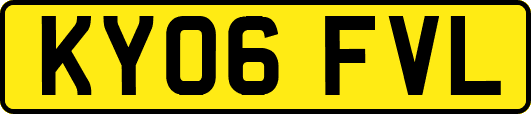 KY06 FVL